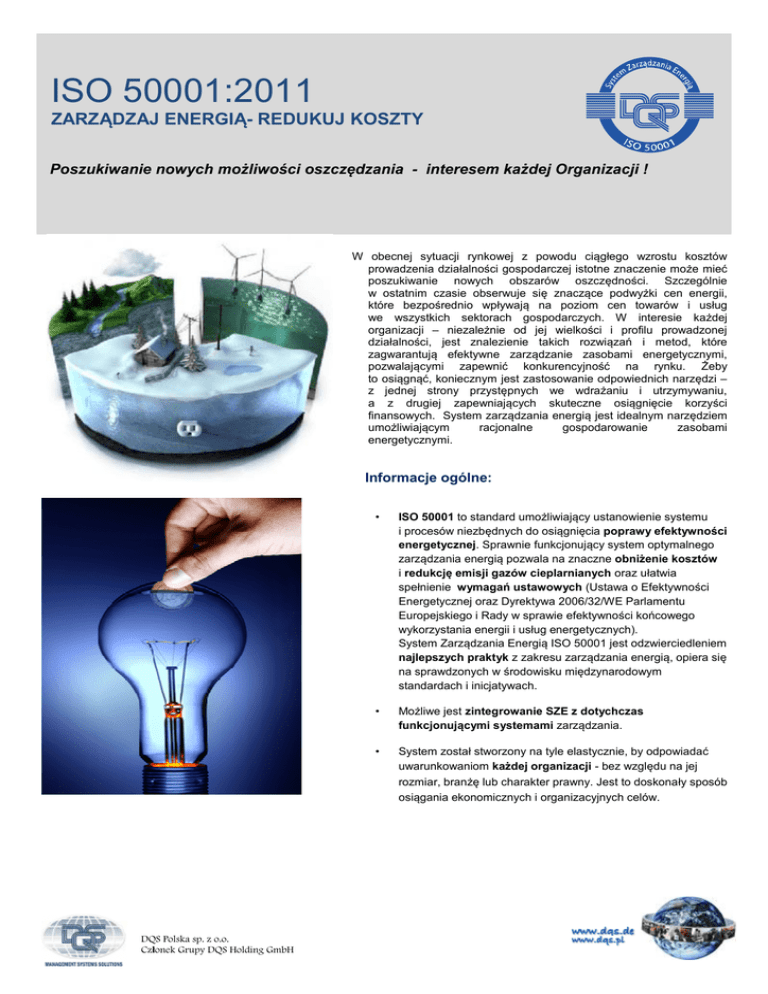 ISO 50001:2011

ZARZĄDZAJ ENERGIĄ- REDUKUJ KOSZTY

System Zarządzania Energią
DQS
ISO 50001

Poszukiwanie nowych możliwości oszczędzania - interesem każdej Organizacji !

W obecnej sytuacji rynkowej z powodu ciągłego wzrostu kosztów prowadzenia działalności gospodarczej istotne znaczenie może mieć poszukiwanie nowych obszarów oszczędności. Szczególnie w ostatnim czasie obserwuje się znaczące podwyżki cen energii, które bezpośrednio wpływają na poziom cen towarów i usług we wszystkich sektorach gospodarczych. W interesie każdej organizacji – niezależnie od jej wielkości i profilu prowadzonej działalności, jest znalezienie takich rozwiązań i metod, które zagwarantują efektywne zarządzanie zasobami energetycznymi, pozwalającymi zapewnić konkurencyjność na rynku. Żeby to osiągnąć, koniecznym jest zastosowanie odpowiednich narzędzi – z jednej strony przystępnych we wdrażaniu i utrzymywaniu, a z drugiej zapewniających skuteczne osiągnięcie korzyści finansowych. System zarządzania energią jest idealnym narzędziem umożliwiającym racjonalne gospodarowanie zasobami energetycznymi.

Informacje ogólne:

• ISO 50001 to standard umożliwiający ustanowienie systemu i procesów niezbędnych do osiągnięcia poprawy efektywności energetycznej. Sprawnie funkcjonujący system optymalnego zarządzania energią pozwala na znaczne obniżenie kosztów i redukcję emisji gazów cieplarnianych oraz ułatwia spełnienie wymagań ustawowych (Ustawa o Efektywności Energetycznej oraz Dyrektywa 2006/32/WE Parlamentu Europejskiego i Rady w sprawie efektywności końcowego wykorzystania energii i usług energetycznych).
System Zarządzania Energią ISO 50001 jest odzwierciedleniem najlepszych praktyk z zakresu zarządzania energią, opiera się na sprawdzonych w środowisku międzynarodowym standardach i inicjatywach.

• Możliwe jest zintegrowanie SZE z dotychczas funkcjonującymi systemami zarządzania.

• System został stworzony na tyle elastycznie, by odpowiadać uwarunkowaniom każdej organizacji - bez względu na jej rozmiar, branżę lub charakter prawny. Jest to doskonały sposób osiągania ekonomicznych i organizacyjnych celów.

DQS
MANAGEMENT SYSTEMS SOLUTIONS
DQS Polska sp. z o.o.
Członek Grupy DQS Holding GmbH

www.dqs.de
www.dqs.pl